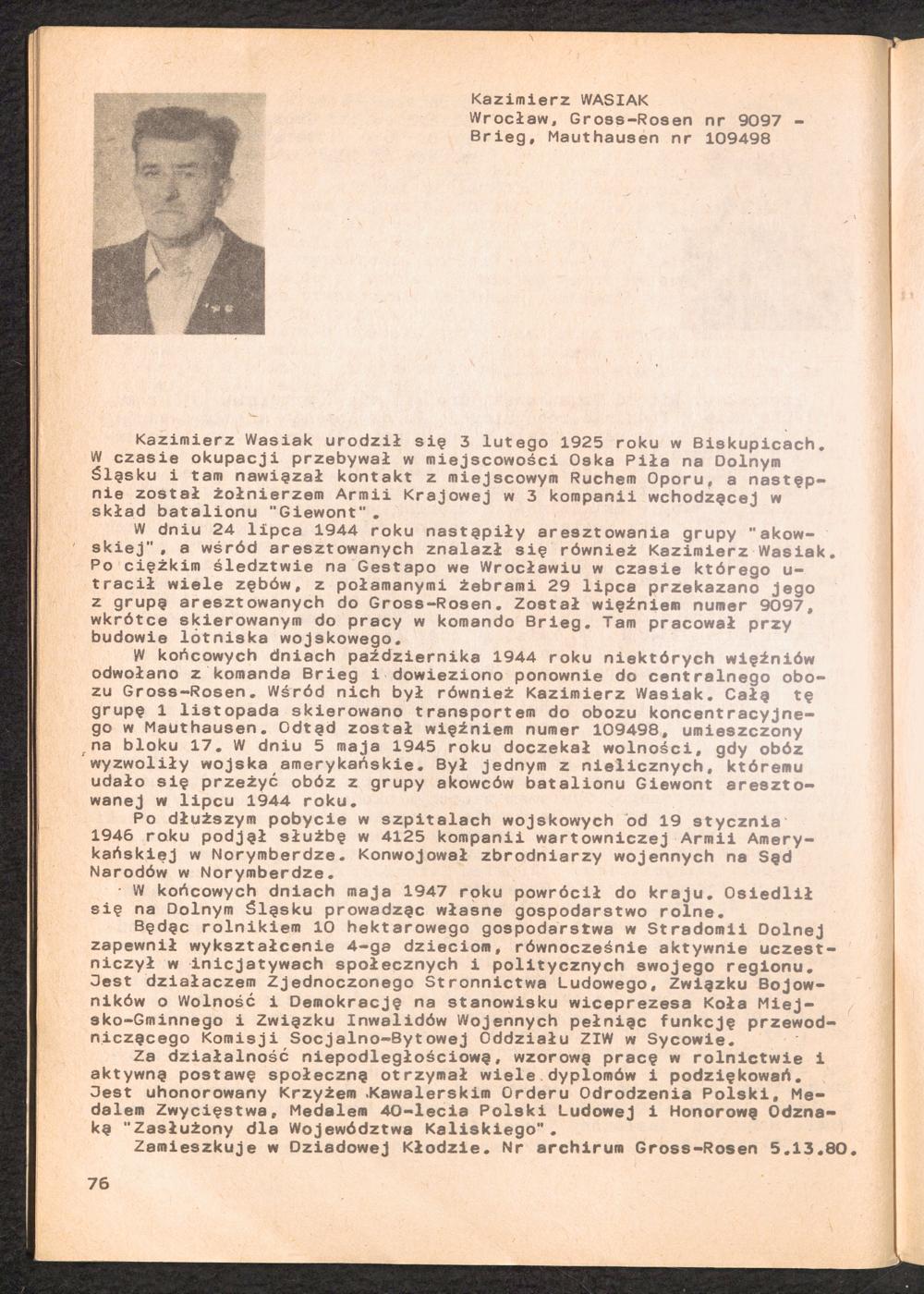 Kazimierz WASIAK
Wrocław, Gross-Rosen nr 9097 - Brieg, Mauthausen nr 109498

Kazimierz Wasiak urodził się 3 lutego 1925 roku w Biskupicach. W czasie okupacji przebywał w miejscowości Oska Piła na Dolnym Śląsku i tam nawiązał kontakt z miejscowym Ruchem Oporu, a następnie został żołnierzem Armii Krajowej w 3 kompanii wchodzącej w skład batalionu "Giewont".

W dniu 24 lipca 1944 roku nastąpiły aresztowania grupy "akowskiej", a wśród aresztowanych znalazł się również Kazimierz Wasiak. Po ciężkim śledztwie na Gestapo we Wrocławiu w czasie którego utracił wiele zębów, z połamanymi żebrami 29 lipca przekazano jego z grupą aresztowanych do Gross-Rosen. Został więźniem numer 9097, wkrótce skierowanym do pracy w komando Brieg. Tam pracował przy budowie lotniska wojskowego.

W końcowych dniach października 1944 roku niektórych więźniów odwołano z komanda Brieg i dowieziono ponownie do centralnego obozu Gross-Rosen. Wśród nich był również Kazimierz Wasiak. Całą tę grupę 1 listopada skierowano transportem do obozu koncentracyjnego w Mauthausen. Odtąd został więźniem numer 109498, umieszczony na bloku 17. W dniu 5 maja 1945 roku doczekał wolności, gdy obóz wyzwoliły wojska amerykańskie. Był jednym z nielicznych, któremu udało się przeżyć obóz z grupy akowców batalionu Giewont aresztowanej w lipcu 1944 roku.

Po dłuższym pobycie w szpitalach wojskowych od 19 stycznia 1946 roku podjął służbę w 4125 kompanii wartowniczej Armii Amerykańskiej w Norymberdze. Konwojował zbrodniarzy wojennych na Sąd Narodów w Norymberdze.

W końcowych dniach maja 1947 roku powrócił do kraju. Osiedlił się na Dolnym Śląsku prowadząc własne gospodarstwo rolne.

Będąc rolnikiem 10 hektarowego gospodarstwa w Stradomii Dolnej zapewnił wykształcenie 4-ga dzieciom, równocześnie aktywnie uczestniczył w inicjatywach społecznych i politycznych swojego regionu. Jest działaczem Zjednoczonego Stronnictwa Ludowego, Związku Bojowników o Wolność i Demokrację na stanowisku wiceprezesa Koła Miejsko-Gminnego i Związku Inwalidów Wojennych pełniąc funkcję przewodniczącego Komisji Socjalno-Bytowej Oddziału ZIW w Sycowie.

Za działalność niepodległościową, wzorową pracę w rolnictwie i aktywną postawę społeczną otrzymał wiele dyplomów i podziękowań. Jest uhonorowany Krzyżem Kawalerskim Orderu Odrodzenia Polski, Medalem Zwycięstwa, Medalem 40-lecia Polski Ludowej i Honorową Odznaką "Zasłużony dla Województwa Kaliskiego".

Zamieszkuje w Dziadowej Kłodzie. Nr archirum Gross-Rosen 5.13.80.

76